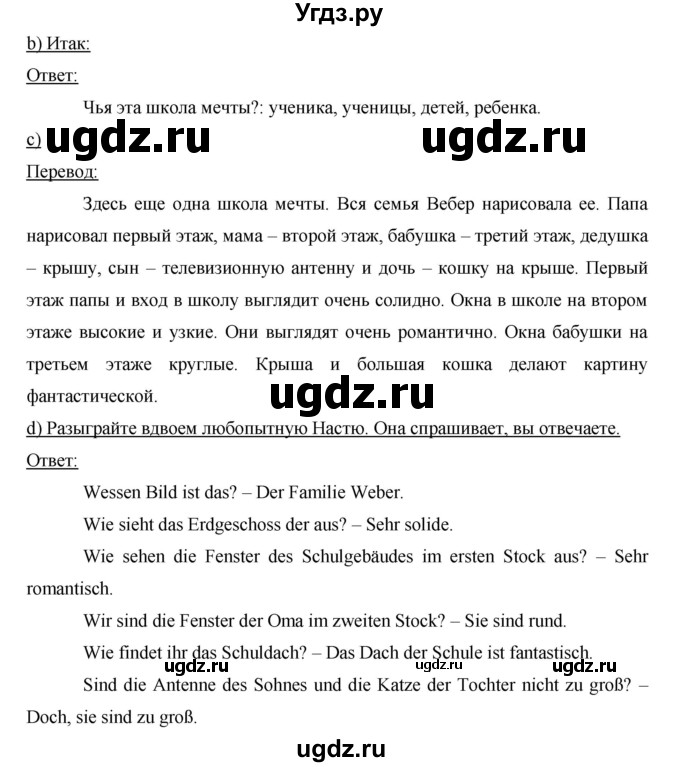 Угдз.ру

b) Итак:

Ответ:

Чья эта школа мечты?: ученика, ученицы, детей, ребенка.

c) ugdz.ru ugdz.ru

Перевод:

Здесь еще одна школа мечты. Вся семья Вебер нарисовала ее. Папа нарисовал первый этаж, мама – второй этаж, бабушка – третий этаж, дедушка – крышу, сын – телевизионную антенну и дочь – кошку на крыше. Первый этаж папы и вход в школу выглядит очень солидно. Окна в школе на втором этаже высокие и узкие. Они выглядят очень романтично. Окна бабушки на третьем этаже круглые. Крыша и большая кошка делают картину фантастической.

ugdz.ru

d) Разыграйте вдвоем любопытную Настю. Она спрашивает, вы отвечаете.

Ответ:

Wessen Bild ist das? – Der Familie Weber.

Wie sieht das Erdgeschoss der aus? – Sehr solide.

Wie sehen die Fenster des Schulgebäudes im ersten Stock aus? – Sehr romantisch.

Wir sind die Fenster der Oma im zweiten Stock? – Sie sind rund.

Wie findet ihr das Schuldach? – Das Dach der Schule ist fantastisch.

ugdz.ru ugdz.ru ugdz.ru

Sind die Antenne des Sohnes und die Katze der Tochter nicht zu groß? – Doch, sie sind zu groß.

ugdz.ru